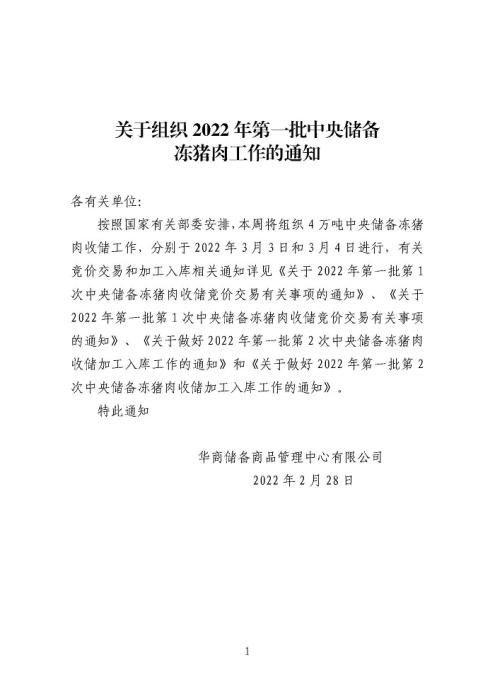 关于组织 2022 年第一批中央储备冻猪肉工作的通知

各有关单位：

按照国家有关部委安排，本周将组织 4 万吨中央储备冻猪肉收储工作，分别于 2022 年 3 月 3 日和 3 月 4 日进行，有关竞价交易和加工入库相关通知详见《关于 2022 年第一批第 1 次中央储备冻猪肉收储竞价交易有关事项的通知》、《关于 2022 年第一批第 1 次中央储备冻猪肉收储竞价交易有关事项的通知》、《关于做好 2022 年第一批第 2 次中央储备冻猪肉收储加工入库工作的通知》和《关于做好 2022 年第一批第 2 次中央储备冻猪肉收储加工入库工作的通知》。

特此通知

华商储备商品管理中心有限公司
2022 年 2 月 28 日

1